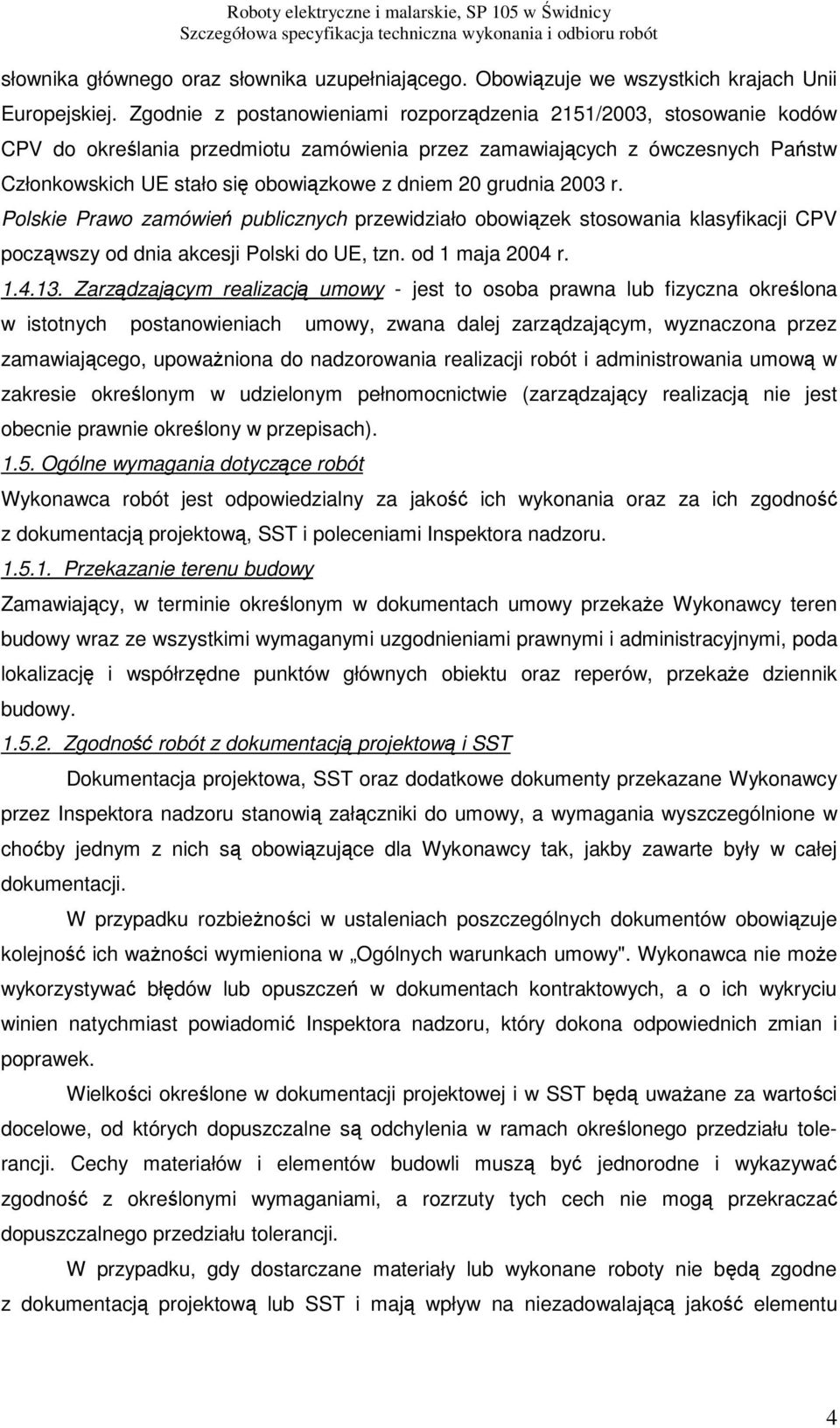 Roboty elektryczne i malarskie, SP 105 w Świdnicy
Szczegółowa specyfikacja techniczna wykonania i odbioru robót

słownika głównego oraz słownika uzupełniającego. Obowiązuje we wszystkich krajach Unii Europejskiej. Zgodnie z postanowieniami rozporządzenia 2151/2003, stosowanie kodów CPV do określania przedmiotu zamówienia przez zamawiających z ówczesnych Państw Członkowskich UE stało się obowiązkowe z dniem 20 grudnia 2003 r. Polskie Prawo zamówień publicznych przewidziało obowiązek stosowania klasyfikacji CPV począwszy od dnia akcesji Polski do UE, tzn. od 1 maja 2004 r.

1.4.13. Zarządzającym realizacją umowy - jest to osoba prawna lub fizyczna określona w istotnych postanowieniach umowy, zwana dalej zarządzającym, wyznaczona przez zamawiającego, upoważniona do nadzorowania realizacji robót i administrowania umową w zakresie określonym w udzielonym pełnomocnictwie (zarządzający realizacją nie jest obecnie prawnie określony w przepisach).

1.5. Ogólne wymagania dotyczące robót

Wykonawca robót jest odpowiedzialny za jakość ich wykonania oraz za ich zgodność z dokumentacją projektową, SST i poleceniami Inspektora nadzoru.

1.5.1. Przekazanie terenu budowy

Zamawiający, w terminie określonym w dokumentach umowy przekaże Wykonawcy teren budowy wraz ze wszystkimi wymaganymi uzgodnieniami prawnymi i administracyjnymi, poda lokalizację i współrzędne punktów głównych obiektu oraz reperów, przekaże dziennik budowy.

1.5.2. Zgodność robót z dokumentacją projektową i SST

Dokumentacja projektowa, SST oraz dodatkowe dokumenty przekazane Wykonawcy przez Inspektora nadzoru stanowią załączniki do umowy, a wymagania wyszczególnione w choćby jednym z nich są obowiązujące dla Wykonawcy tak, jakby zawarte były w całej dokumentacji.

W przypadku rozbieżności w ustaleniach poszczególnych dokumentów obowiązuje kolejność ich ważności wymieniona w „Ogólnych warunkach umowy". Wykonawca nie może wykorzystywać błędów lub opuszczeń w dokumentach kontraktowych, a o ich wykryciu winien natychmiast powiadomić Inspektora nadzoru, który dokona odpowiednich zmian i poprawek.

Wielkości określone w dokumentacji projektowej i w SST będą uważane za wartości docelowe, od których dopuszczalne są odchylenia w ramach określonego przedziału tolerancji. Cechy materiałów i elementów budowli muszą być jednorodne i wykazywać zgodność z określonymi wymaganiami, a rozrzuty tych cech nie mogą przekraczać dopuszczalnego przedziału tolerancji.

W przypadku, gdy dostarczane materiały lub wykonane roboty nie będą zgodne z dokumentacją projektową lub SST i mają wpływ na niezadowalającą jakość elementu

4